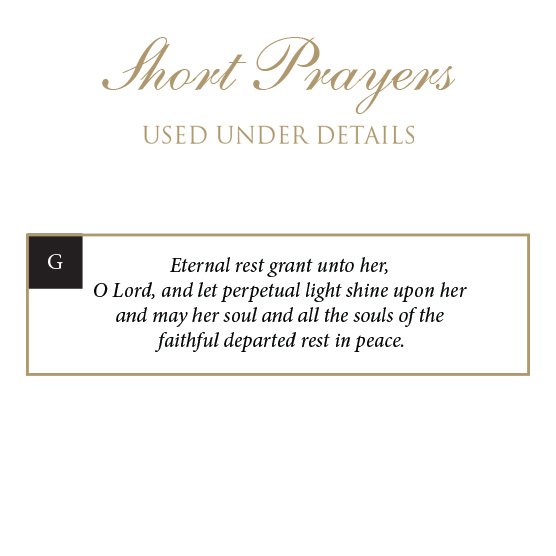 Short Prayers

USED UNDER DETAILS

G

Eternal rest grant unto her,
O Lord, and let perpetual light shine upon her
and may her soul and all the souls of the
faithful departed rest in peace.